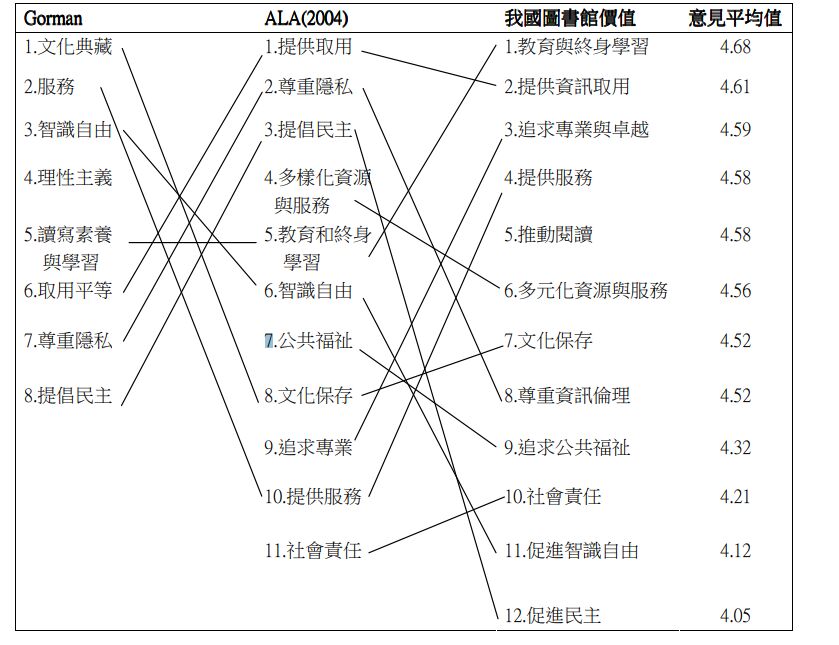 | Gorman | ALA(2004) | 我國圖書館價值 | 意見平均值 |
|---|---|---|---|
| 1.文化典藏 | 1.提供取用 | 1.教育與終身學習 | 4.68 |
| 2.服務 | 2.尊重隱私 | 2.提供資訊取用 | 4.61 |
| 3.智識自由 | 3.提倡民主 | 3.追求專業與卓越 | 4.59 |
| 4.理性主義 | 4.多樣化資源與服務 | 4.提供服務 | 4.58 |
| 5.讀寫素養與學習 | 5.教育和終身學習 | 5.推動閱讀 | 4.58 |
| 6.取用平等 | 6.智識自由 | 6.多元化資源與服務 | 4.56 |
| 7.尊重隱私 | 7.公共福祉 | 7.文化保存 | 4.52 |
| 8.提倡民主 | 8.文化保存 | 8.尊重資訊倫理 | 4.52 |
| | 9.追求專業 | 9.追求公共福祉 | 4.32 |
| | 10.提供服務 | 10.社會責任 | 4.21 |
| | 11.社會責任 | 11.促進智識自由 | 4.12 |
| | | 12.促進民主 | 4.05 |